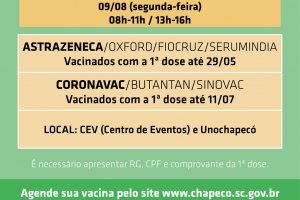 09/08 (segunda-feira)
08h-11h / 13h-16h

ASTRAZENECA/OXFORD/FIOCRUZ/SERUMINDIA
Vacinados com a 1ª dose até 29/05

CORONAVAC/BUTANTAN/SINOVAC
Vacinados com a 1ª dose até 11/07

LOCAL: CEV (Centro de Eventos) e Unochapecó

É necessário apresentar RG, CPF e comprovante da 1ª dose.

Agende sua vacina pelo site www.chapeco.sc.gov.br